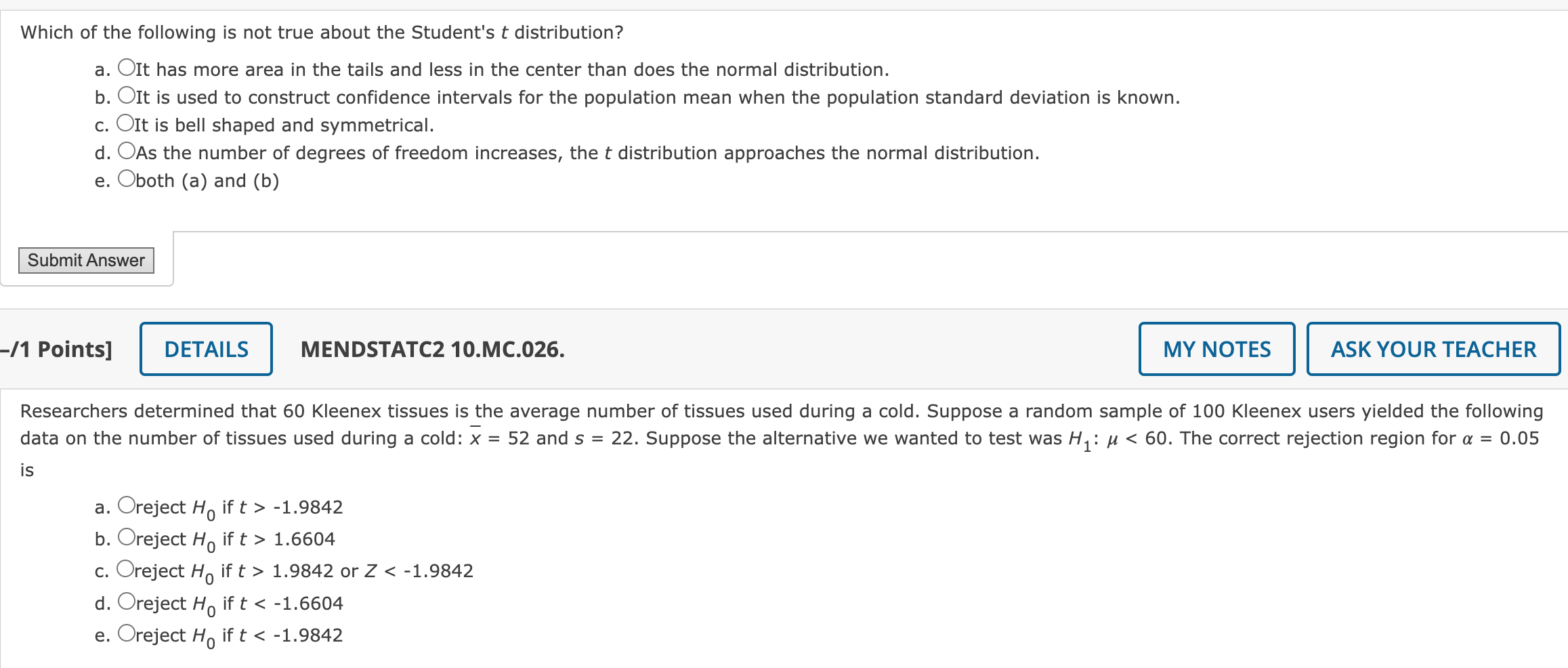 Which of the following is not true about the Student's $t$ distribution?

a. It has more area in the tails and less in the center than does the normal distribution.
b. It is used to construct confidence intervals for the population mean when the population standard deviation is known.
c. It is bell shaped and symmetrical.
d. As the number of degrees of freedom increases, the $t$ distribution approaches the normal distribution.
e. both (a) and (b)

Submit Answer

–/1 Points] DETAILS MENDSTATC2 10.MC.026. MY NOTES ASK YOUR TEACHER

Researchers determined that 60 Kleenex tissues is the average number of tissues used during a cold. Suppose a random sample of 100 Kleenex users yielded the following data on the number of tissues used during a cold: $\bar{x} = 52$ and $s = 22$. Suppose the alternative we wanted to test was $H_1$: $\mu < 60$. The correct rejection region for $\alpha = 0.05$ is

a. reject $H_0$ if $t > -1.9842$
b. reject $H_0$ if $t > 1.6604$
c. reject $H_0$ if $t > 1.9842$ or $Z < -1.9842$
d. reject $H_0$ if $t < -1.6604$
e. reject $H_0$ if $t < -1.9842$